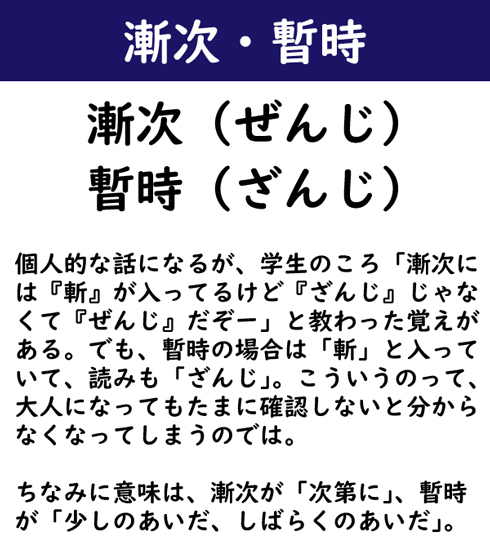 漸次・暫時

漸次（ぜんじ）
暫時（ざんじ）

個人的な話になるが、学生のころ「漸次には『斬』が入ってるけど『ざんじ』じゃなくて『ぜんじ』だぞー」と教わった覚えがある。でも、暫時の場合は「斬」と入っていて、読みも「ざんじ」。こういうのって、大人になってもたまに確認しないと分からなくなってしまうのでは。

ちなみに意味は、漸次が「次第に」、暫時が「少しのあいだ、しばらくのあいだ」。